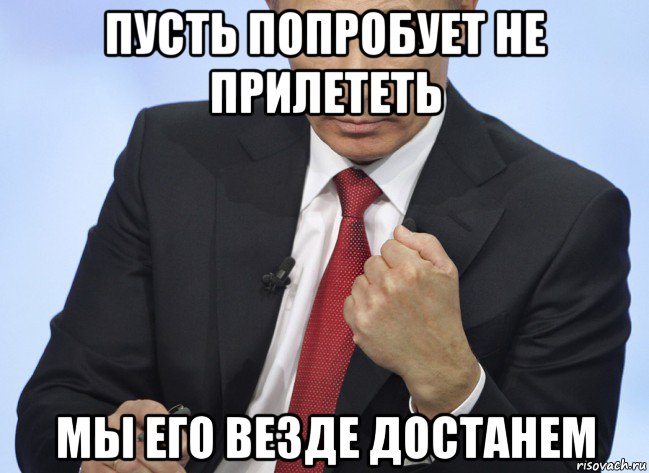 ПУСТЬ ПОПРОБУЕТ НЕ ПРИЛЕТЕТЬ

МЫ ЕГО ВЕЗДЕ ДОСТАНЕМ

risovach.ru